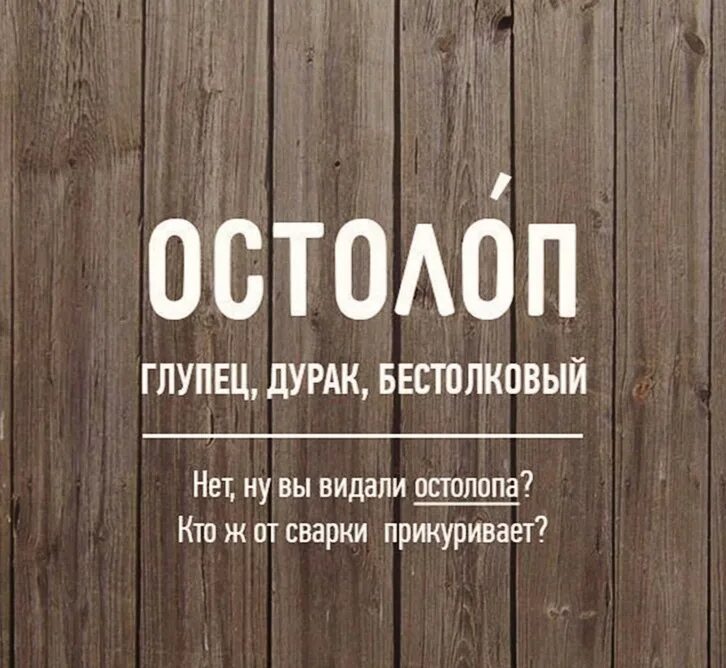 ОСТОЛО́П

ГЛУПЕЦ, ДУРАК, БЕСТОЛКОВЫЙ

Нет, ну вы видали остолопа? Кто ж от сварки прикуривает?